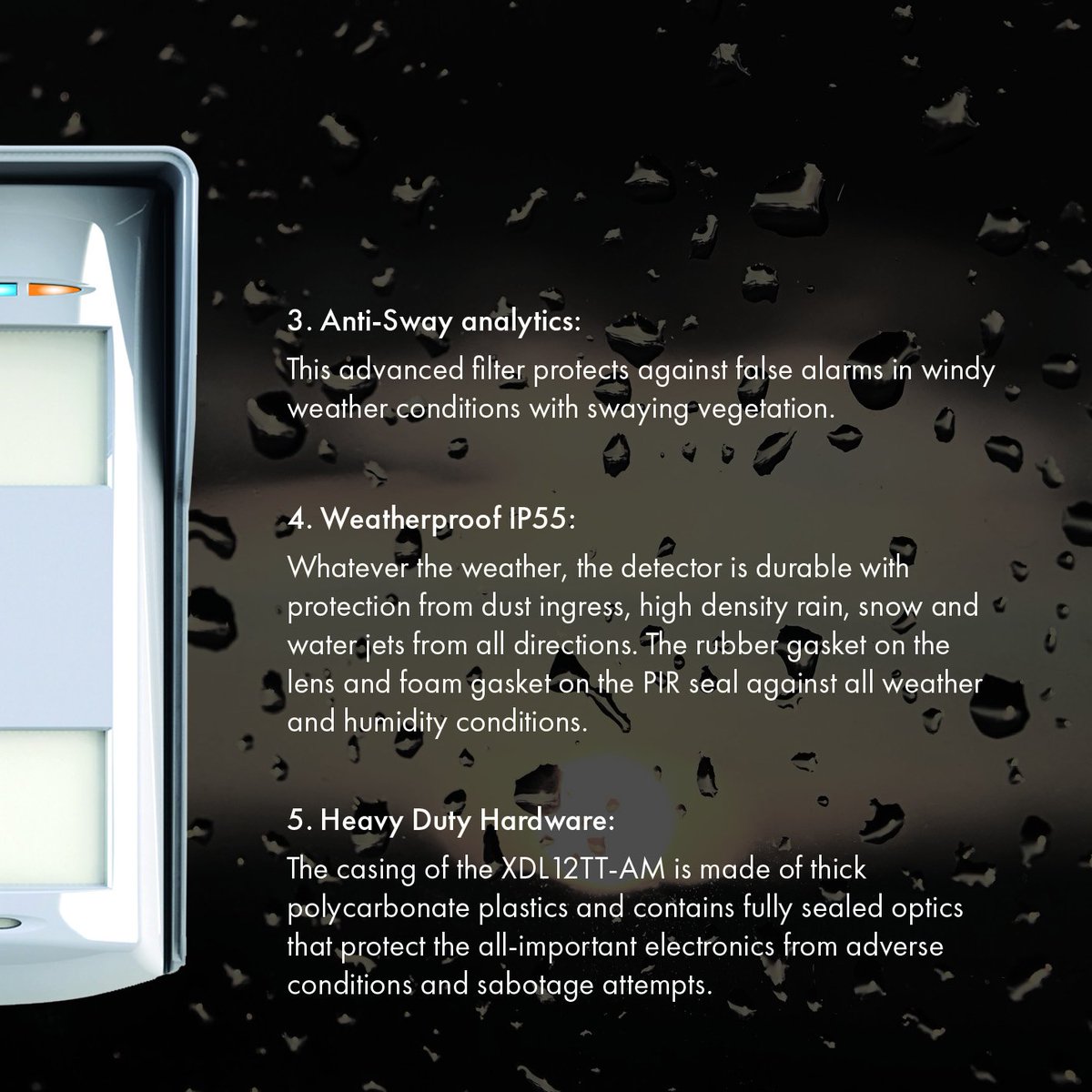 3. Anti-Sway analytics:
This advanced filter protects against false alarms in windy weather conditions with swaying vegetation.

4. Weatherproof IP55:
Whatever the weather, the detector is durable with protection from dust ingress, high density rain, snow and water jets from all directions. The rubber gasket on the lens and foam gasket on the PIR seal against all weather and humidity conditions.

5. Heavy Duty Hardware:
The casing of the XDL12TT-AM is made of thick polycarbonate plastics and contains fully sealed optics that protect the all-important electronics from adverse conditions and sabotage attempts.